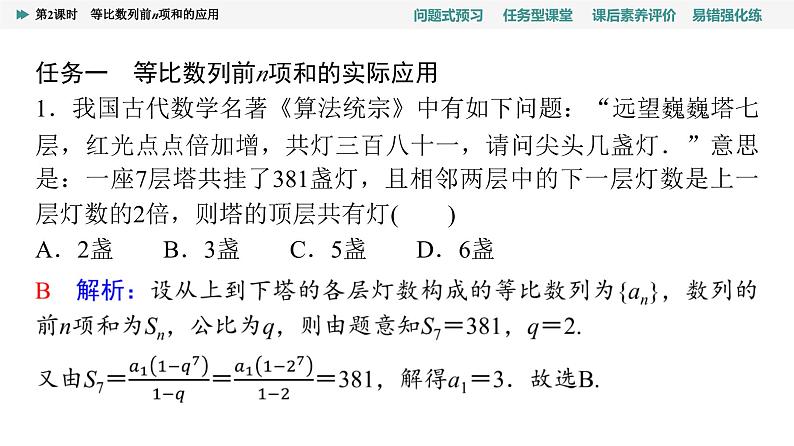 第2课时　等比数列前$n$项和的应用

问题式预习　任务型课堂　课后素养评价　易错强化练

任务一　等比数列前$n$项和的实际应用

1．我国古代数学名著《算法统宗》中有如下问题：“远望巍巍塔七层，红光点点倍加增，共灯三百八十一，请问尖头几盏灯．”意思是：一座7层塔共挂了381盏灯，且相邻两层中的下一层灯数是上一层灯数的2倍，则塔的顶层共有灯(　　)

A．2盏　　B．3盏　　C．5盏　　D．6盏

B　解析：设从上到下塔的各层灯数构成的等比数列为$\{a_n\}$，数列的前$n$项和为$S_n$，公比为$q$，则由题意知$S_7=381$，$q=2$.

又由$S_7=\frac{a_1(1-q^7)}{1-q}=\frac{a_1(1-2^7)}{1-2}=381$，解得$a_1=3$．故选B.